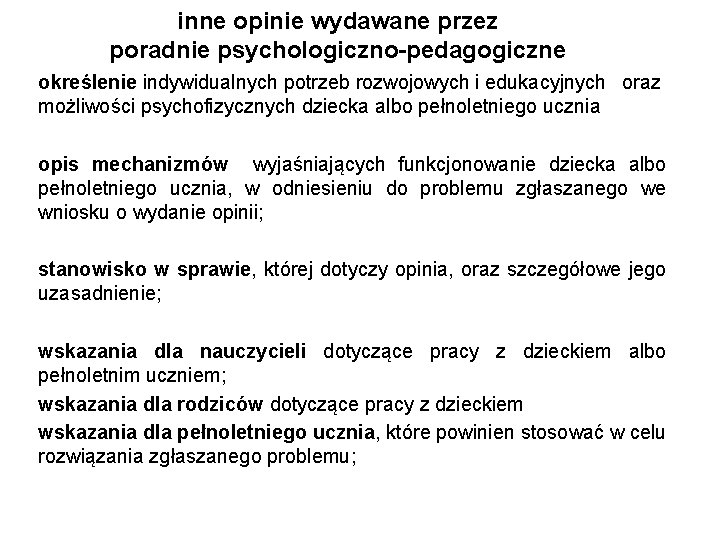 inne opinie wydawane przez
poradnie psychologiczno-pedagogiczne

określenie indywidualnych potrzeb rozwojowych i edukacyjnych oraz możliwości psychofizycznych dziecka albo pełnoletniego ucznia

opis mechanizmów wyjaśniających funkcjonowanie dziecka albo pełnoletniego ucznia, w odniesieniu do problemu zgłaszanego we wniosku o wydanie opinii;

stanowisko w sprawie, której dotyczy opinia, oraz szczegółowe jego uzasadnienie;

wskazania dla nauczycieli dotyczące pracy z dzieckiem albo pełnoletnim uczniem;

wskazania dla rodziców dotyczące pracy z dzieckiem

wskazania dla pełnoletniego ucznia, które powinien stosować w celu rozwiązania zgłaszanego problemu;